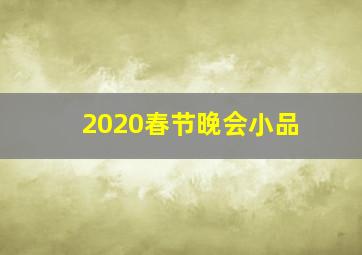 2020春节晚会小品